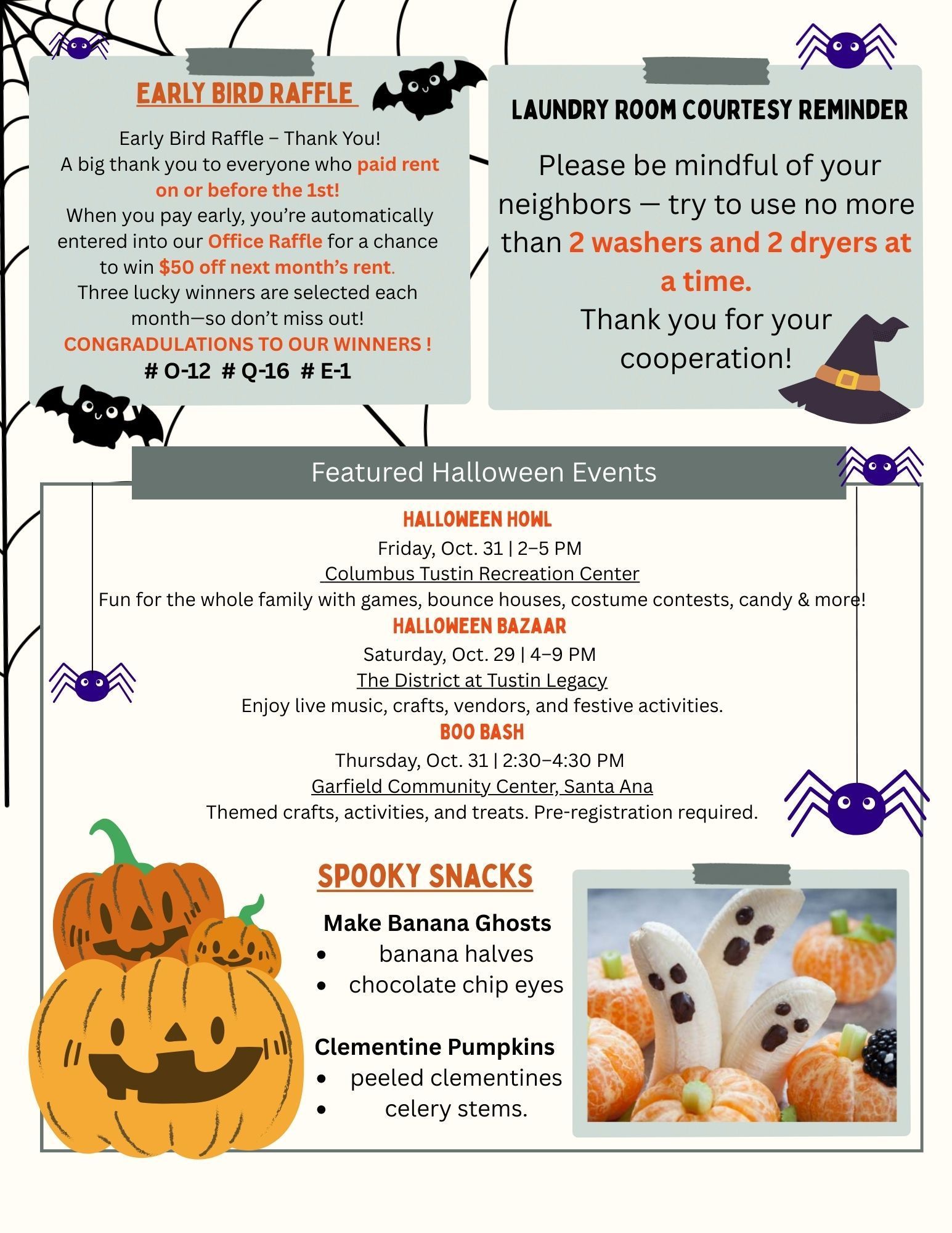 EARLY BIRD RAFFLE

Early Bird Raffle – Thank You!
A big thank you to everyone who paid rent on or before the 1st!
When you pay early, you're automatically entered into our Office Raffle for a chance to win $50 off next month's rent.
Three lucky winners are selected each month—so don't miss out!
CONGRADULATIONS TO OUR WINNERS !
# O-12 # Q-16 # E-1

LAUNDRY ROOM COURTESY REMINDER

Please be mindful of your neighbors — try to use no more than 2 washers and 2 dryers at a time.
Thank you for your cooperation!

Featured Halloween Events

HALLOWEEN HOWL
Friday, Oct. 31 | 2–5 PM
Columbus Tustin Recreation Center
Fun for the whole family with games, bounce houses, costume contests, candy & more!

HALLOWEEN BAZAAR
Saturday, Oct. 29 | 4–9 PM
The District at Tustin Legacy
Enjoy live music, crafts, vendors, and festive activities.

BOO BASH
Thursday, Oct. 31 | 2:30–4:30 PM
Garfield Community Center, Santa Ana
Themed crafts, activities, and treats. Pre-registration required.

SPOOKY SNACKS

Make Banana Ghosts
• banana halves
• chocolate chip eyes

Clementine Pumpkins
• peeled clementines
• celery stems.